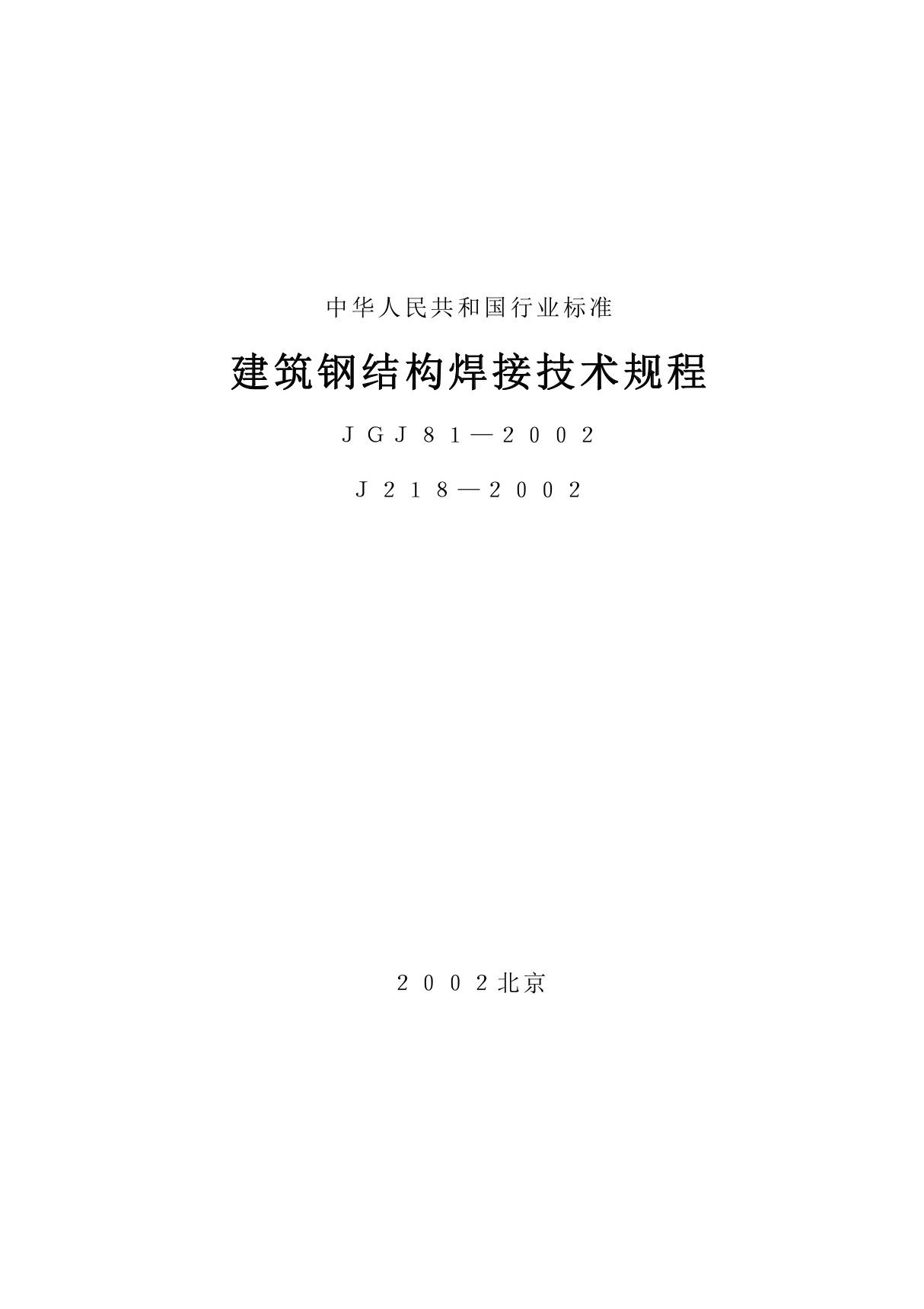 中华人民共和国行业标准

建筑钢结构焊接技术规程

JGJ 81—2002

J 218—2002

2002 北京